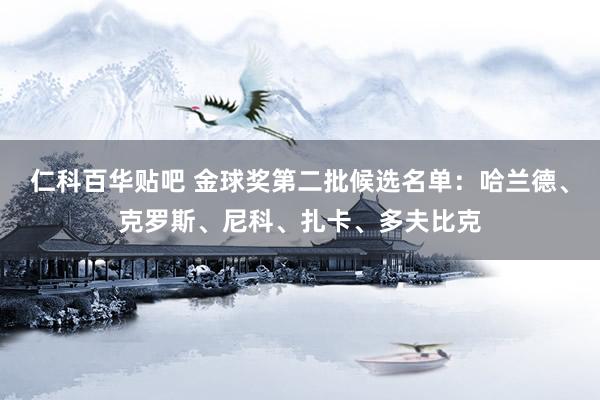 仁科百华贴吧 金球奖第二批候选名单：哈兰德、克罗斯、尼科、扎卡、多夫比克